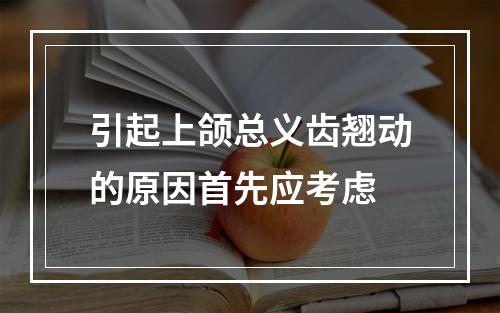 引起上颌总义齿翘动的原因首先应考虑